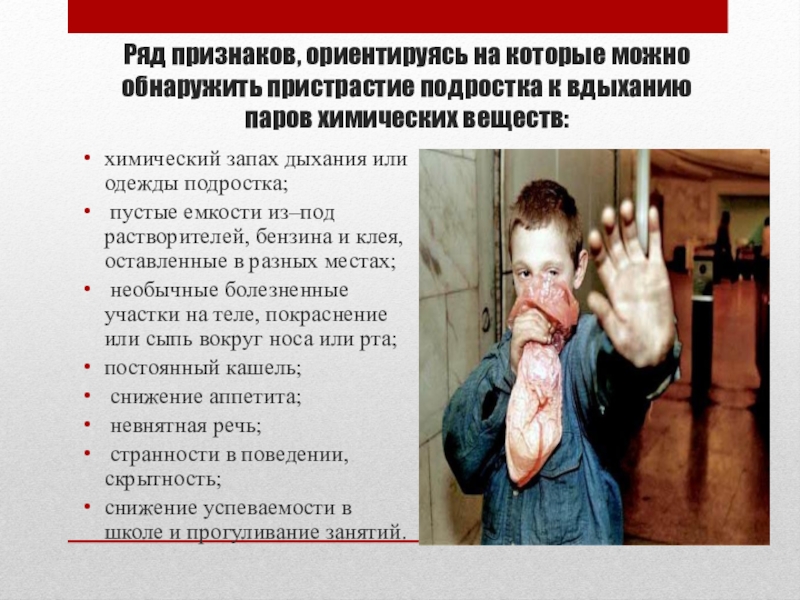 Ряд признаков, ориентируясь на которые можно обнаружить пристрастие подростка к вдыханию паров химических веществ:

• химический запах дыхания или одежды подростка;
• пустые емкости из–под растворителей, бензина и клея, оставленные в разных местах;
• необычные болезненные участки на теле, покраснение или сыпь вокруг носа или рта;
• постоянный кашель;
• снижение аппетита;
• невнятная речь;
• странности в поведении, скрытность;
• снижение успеваемости в школе и прогуливание занятий.